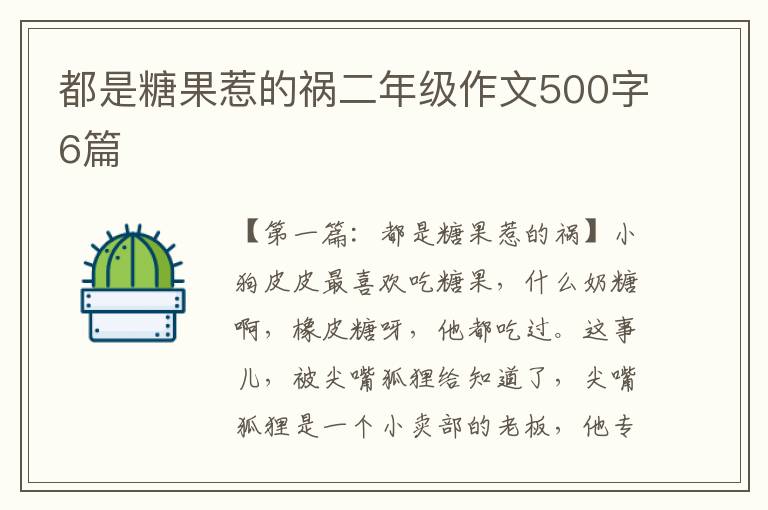 都是糖果惹的祸二年级作文500字6篇

【第一篇：都是糖果惹的祸】小狗皮皮最喜欢吃糖果，什么奶糖啊，橡皮糖呀，他都吃过。这事儿，被尖嘴狐狸给知道了，尖嘴狐狸是一个小卖部的老板，他专